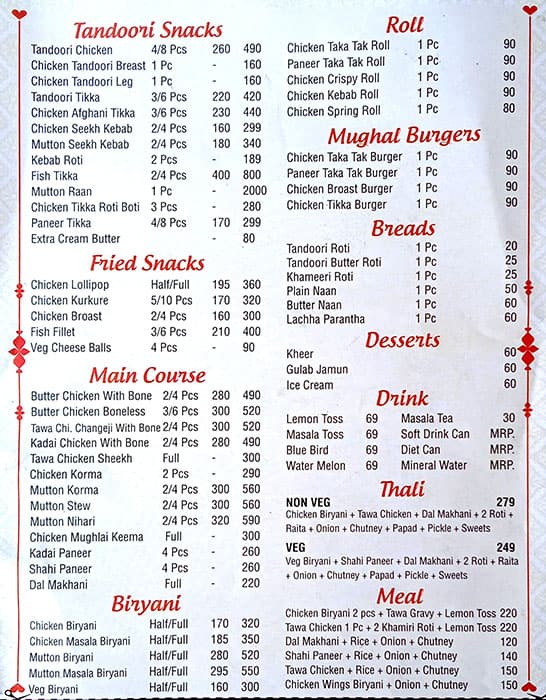 Tandoori Snacks

| | | | |
|---|---|---|---|
| Tandoori Chicken | 4/8 Pcs | 260 | 490 |
| Chicken Tandoori Breast | 1 Pc | - | 160 |
| Chicken Tandoori Leg | 1 Pc | - | 160 |
| Tandoori Tikka | 3/6 Pcs | 220 | 420 |
| Chicken Afghani Tikka | 3/6 Pcs | 230 | 440 |
| Chicken Seekh Kebab | 2/4 Pcs | 160 | 299 |
| Mutton Seekh Kebab | 2/4 Pcs | 180 | 340 |
| Kebab Roti | 2 Pcs | - | 189 |
| Fish Tikka | 2/4 Pcs | 400 | 800 |
| Mutton Raan | 1 Pc | - | 2000 |
| Chicken Tikka Roti Boti | 3 Pcs | - | 280 |
| Paneer Tikka | 4/8 Pcs | 170 | 299 |
| Extra Cream Butter | | - | 80 |

Fried Snacks

| | | | |
|---|---|---|---|
| Chicken Lollipop | Half/Full | 195 | 360 |
| Chicken Kurkure | 5/10 Pcs | 170 | 320 |
| Chicken Broast | 2/4 Pcs | 160 | 300 |
| Fish Fillet | 3/6 Pcs | 210 | 400 |
| Veg Cheese Balls | 4 Pcs | - | 90 |

Main Course

| | | | |
|---|---|---|---|
| Butter Chicken With Bone | 2/4 Pcs | 280 | 490 |
| Butter Chicken Boneless | 3/6 Pcs | 300 | 520 |
| Tawa Chi. Changeji With Bone | 2/4 Pcs | 300 | 520 |
| Kadai Chicken With Bone | 2/4 Pcs | 280 | 490 |
| Tawa Chicken Sheekh | Full | - | 300 |
| Chicken Korma | 2 Pcs | - | 290 |
| Mutton Korma | 2/4 Pcs | 300 | 560 |
| Mutton Stew | 2/4 Pcs | 300 | 560 |
| Mutton Nihari | 2/4 Pcs | 320 | 590 |
| Chicken Mughlai Keema | Full | - | 300 |
| Kadai Paneer | 4 Pcs | - | 260 |
| Shahi Paneer | 4 Pcs | - | 260 |
| Dal Makhani | Full | - | 220 |

Biryani

| | | | |
|---|---|---|---|
| Chicken Biryani | Half/Full | 170 | 320 |
| Chicken Masala Biryani | Half/Full | 185 | 350 |
| Mutton Biryani | Half/Full | 280 | 520 |
| Mutton Masala Biryani | Half/Full | 295 | 550 |
| Veg Biryani | Half/Full | 160 | 300 |

Roll

| | | |
|---|---|---|
| Chicken Taka Tak Roll | 1 Pc | 90 |
| Paneer Taka Tak Roll | 1 Pc | 90 |
| Chicken Crispy Roll | 1 Pc | 90 |
| Chicken Kebab Roll | 1 Pc | 90 |
| Chicken Spring Roll | 1 Pc | 80 |

Mughal Burgers

| | | |
|---|---|---|
| Chicken Taka Tak Burger | 1 Pc | 90 |
| Paneer Taka Tak Burger | 1 Pc | 90 |
| Chicken Broast Burger | 1 Pc | 90 |
| Chicken Tikka Burger | 1 Pc | 90 |

Breads

| | | |
|---|---|---|
| Tandoori Roti | 1 Pc | 20 |
| Tandoori Butter Roti | 1 Pc | 25 |
| Khameeri Roti | 1 Pc | 25 |
| Plain Naan | 1 Pc | 50 |
| Butter Naan | 1 Pc | 60 |
| Lachha Parantha | 1 Pc | 60 |

Desserts

| | |
|---|---|
| Kheer | 60 |
| Gulab Jamun | 60 |
| Ice Cream | 60 |

Drink

| | | | |
|---|---|---|---|
| Lemon Toss | 69 | Masala Tea | 30 |
| Masala Toss | 69 | Soft Drink Can | MRP. |
| Blue Bird | 69 | Diet Can | MRP. |
| Water Melon | 69 | Mineral Water | MRP. |

Thali

NON VEG 279
Chicken Biryani + Tawa Chicken + Dal Makhani + 2 Roti + Raita + Onion + Chutney + Papad + Pickle + Sweets

VEG 249
Veg Biryani + Shahi Paneer + Dal Makhani + 2 Roti + Raita + Onion + Chutney + Papad + Pickle + Sweets

Meal

| | |
|---|---|
| Chicken Biryani 2 pcs + Tawa Gravy + Lemon Toss | 220 |
| Tawa Chicken 1 Pc + 2 Khamiri Roti + Lemon Toss | 220 |
| Dal Makhani + Rice + Onion + Chutney | 120 |
| Shahi Paneer + Rice + Onion + Chutney | 140 |
| Tawa Chicken + Rice + Onion + Chutney | 150 |
| Chicken Wings Biryani + Onion + Chutney | 150 |